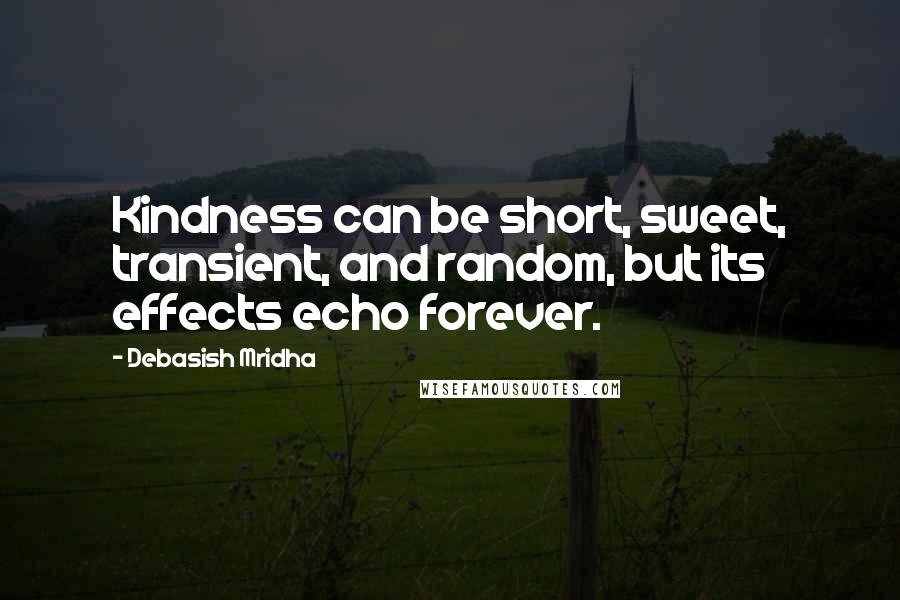 Kindness can be short, sweet, transient, and random, but its effects echo forever.

- Debasish Mridha

WISEFAMOUSQUOTES.COM